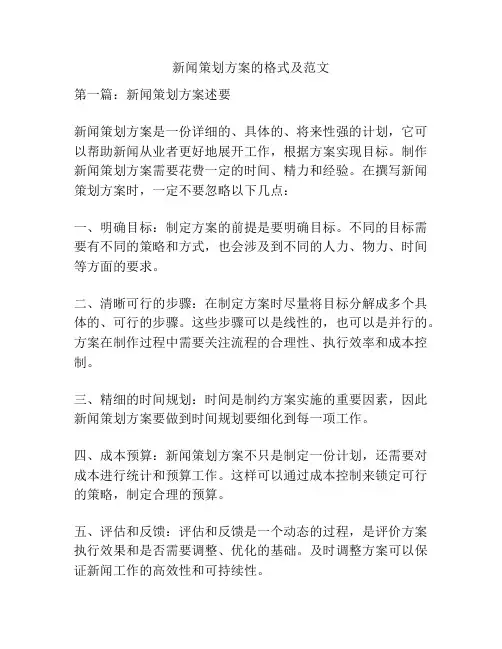 新闻策划方案的格式及范文

第一篇：新闻策划方案述要

新闻策划方案是一份详细的、具体的、将来性强的计划，它可以帮助新闻从业者更好地展开工作，根据方案实现目标。制作新闻策划方案需要花费一定的时间、精力和经验。在撰写新闻策划方案时，一定不要忽略以下几点：

一、明确目标：制定方案的前提是要明确目标。不同的目标需要有不同的策略和方式，也会涉及到不同的人力、物力、时间等方面的要求。

二、清晰可行的步骤：在制定方案时尽量将目标分解成多个具体的、可行的步骤。这些步骤可以是线性的，也可以是并行的。方案在制作过程中需要关注流程的合理性、执行效率和成本控制。

三、精细的时间规划：时间是制约方案实施的重要因素，因此新闻策划方案要做到时间规划要细化到每一项工作。

四、成本预算：新闻策划方案不只是制定一份计划，还需要对成本进行统计和预算工作。这样可以通过成本控制来锁定可行的策略，制定合理的预算。

五、评估和反馈：评估和反馈是一个动态的过程，是评价方案执行效果和是否需要调整、优化的基础。及时调整方案可以保证新闻工作的高效性和可持续性。